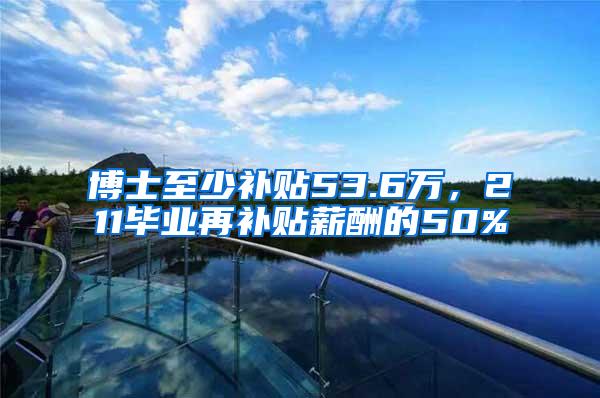 博士至少补贴53.6万，211毕业再补贴薪酬的50%